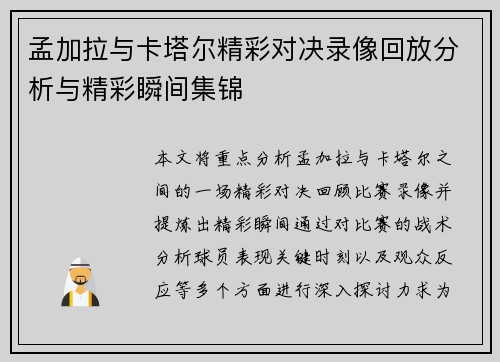 孟加拉与卡塔尔精彩对决录像回放分析与精彩瞬间集锦

本文将重点分析孟加拉与卡塔尔之间的一场精彩对决回顾比赛录像并提炼出精彩瞬间通过对比赛的战术分析球员表现关键时刻以及观众反应等多个方面进行深入探讨力求为